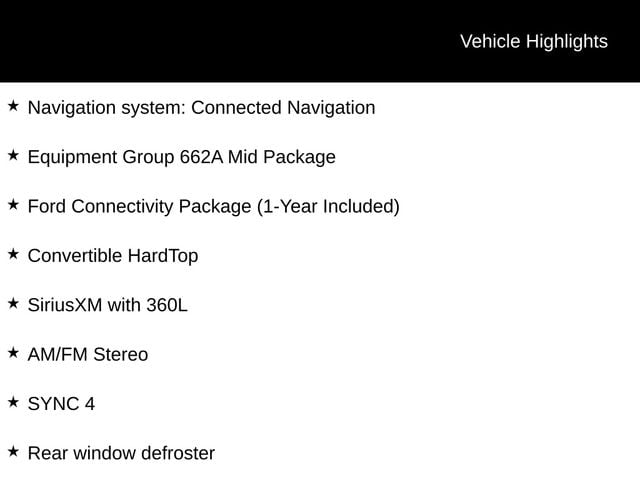 Vehicle Highlights

★ Navigation system: Connected Navigation

★ Equipment Group 662A Mid Package

★ Ford Connectivity Package (1-Year Included)

★ Convertible HardTop

★ SiriusXM with 360L

★ AM/FM Stereo

★ SYNC 4

★ Rear window defroster